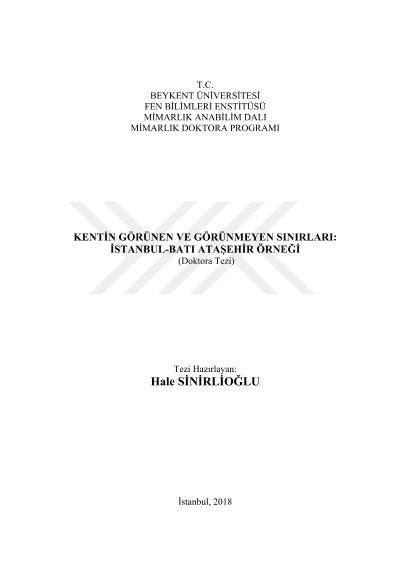 T.C.
BEYKENT ÜNİVERSİTESİ
FEN BİLİMLERİ ENSTİTÜSÜ
MİMARLIK ANABİLİM DALI
MİMARLIK DOKTORA PROGRAMI

KENTİN GÖRÜNEN VE GÖRÜNMEYEN SINIRLARI:
İSTANBUL-BATI ATAŞEHİR ÖRNEĞİ
(Doktora Tezi)

Tezi Hazırlayan:
Hale SİNİRLİOĞLU

İstanbul, 2018